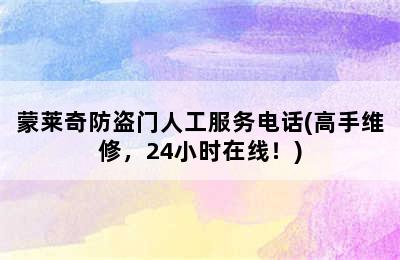 蒙莱奇防盗门人工服务电话(高手维修，24小时在线！)